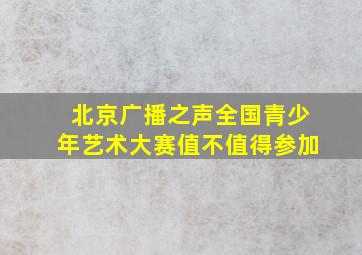 北京广播之声全国青少年艺术大赛值不值得参加